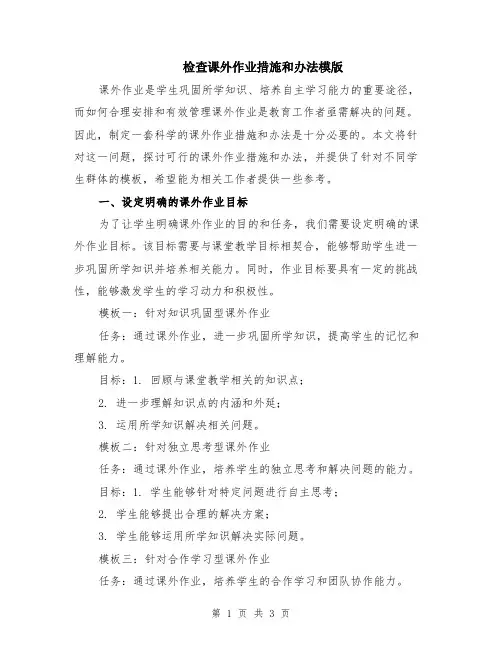 检查课外作业措施和办法模版

课外作业是学生巩固所学知识、培养自主学习能力的重要途径，而如何合理安排和有效管理课外作业是教育工作者亟需解决的问题。因此，制定一套科学的课外作业措施和办法是十分必要的。本文将针对这一问题，探讨可行的课外作业措施和办法，并提供了针对不同学生群体的模板，希望能为相关工作者提供一些参考。

一、设定明确的课外作业目标

为了让学生明确课外作业的目的和任务，我们需要设定明确的课外作业目标。该目标需要与课堂教学目标相契合，能够帮助学生进一步巩固所学知识并培养相关能力。同时，作业目标要具有一定的挑战性，能够激发学生的学习动力和积极性。

模板一：针对知识巩固型课外作业

任务：通过课外作业，进一步巩固所学知识，提高学生的记忆和理解能力。

目标：1. 回顾与课堂教学相关的知识点；

2. 进一步理解知识点的内涵和外延；

3. 运用所学知识解决相关问题。

模板二：针对独立思考型课外作业

任务：通过课外作业，培养学生的独立思考和解决问题的能力。

目标：1. 学生能够针对特定问题进行自主思考；

2. 学生能够提出合理的解决方案；

3. 学生能够运用所学知识解决实际问题。

模板三：针对合作学习型课外作业

任务：通过课外作业，培养学生的合作学习和团队协作能力。

第 1 页 共 3 页